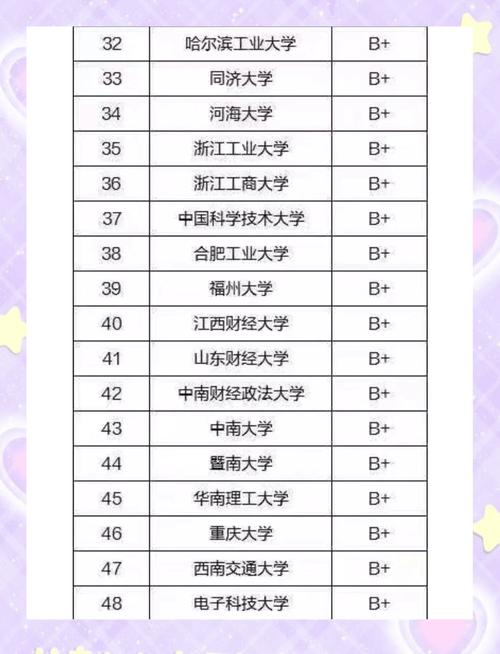 | 32 | 哈尔滨工业大学 | B+ |
|---|---|---|
| 33 | 同济大学 | B+ |
| 34 | 河海大学 | B+ |
| 35 | 浙江工业大学 | B+ |
| 36 | 浙江工商大学 | B+ |
| 37 | 中国科学技术大学 | B+ |
| 38 | 合肥工业大学 | B+ |
| 39 | 福州大学 | B+ |
| 40 | 江西财经大学 | B+ |
| 41 | 山东财经大学 | B+ |
| 42 | 中南财经政法大学 | B+ |
| 43 | 中南大学 | B+ |
| 44 | 暨南大学 | B+ |
| 45 | 华南理工大学 | B+ |
| 46 | 重庆大学 | B+ |
| 47 | 西南交通大学 | B+ |
| 48 | 电子科技大学 | B+ |